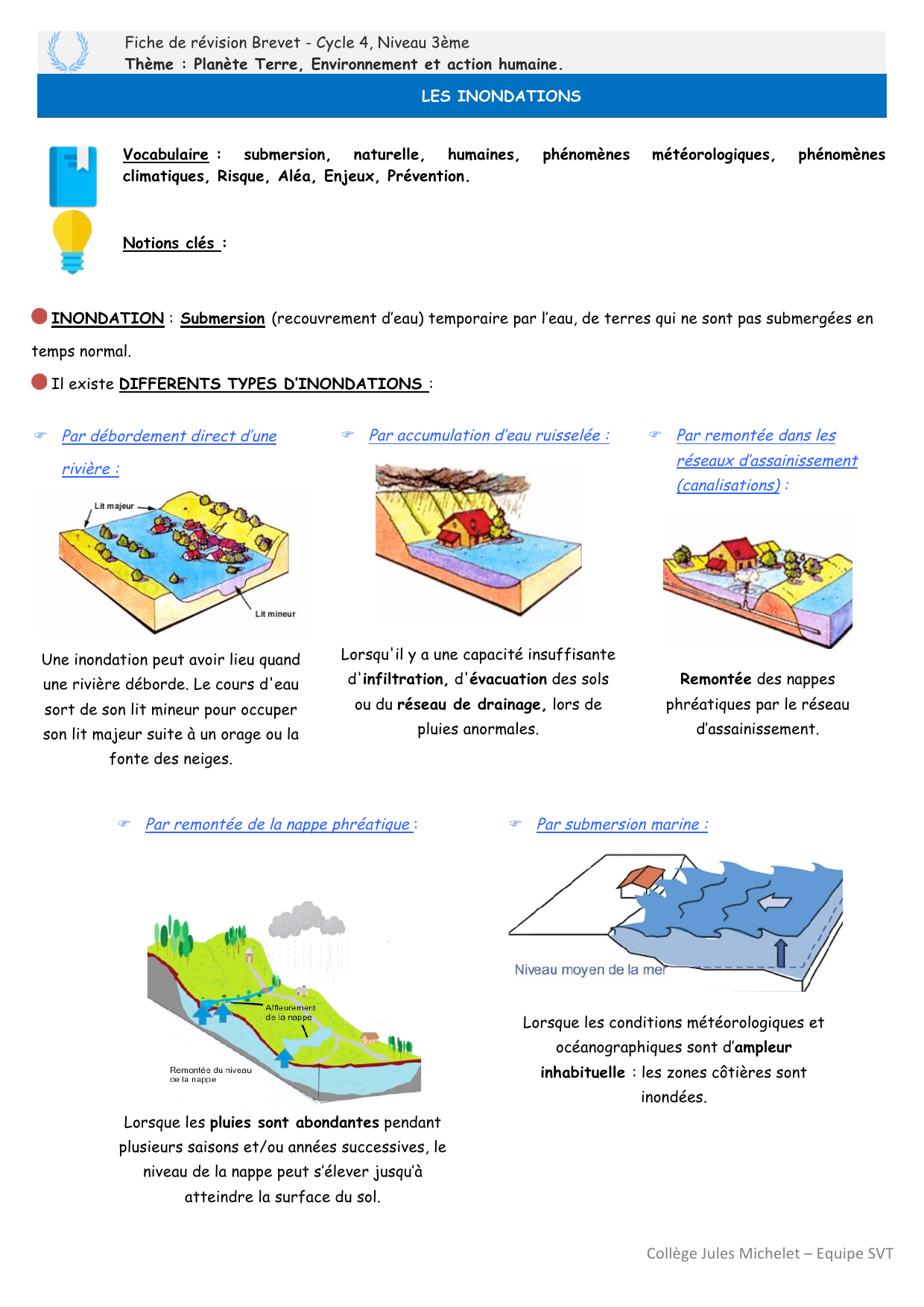 Fiche de révision Brevet - Cycle 4, Niveau 3ème
Thème : Planète Terre, Environnement et action humaine.

LES INONDATIONS

Vocabulaire : submersion, naturelle, humaines, phénomènes météorologiques, phénomènes climatiques, Risque, Aléa, Enjeux, Prévention.

Notions clés :

INONDATION : Submersion (recouvrement d'eau) temporaire par l'eau, de terres qui ne sont pas submergées en temps normal.

Il existe DIFFERENTS TYPES D'INONDATIONS :

Par débordement direct d'une rivière :

Lit majeur
Lit mineur

Une inondation peut avoir lieu quand une rivière déborde. Le cours d'eau sort de son lit mineur pour occuper son lit majeur suite à un orage ou la fonte des neiges.

Par accumulation d'eau ruisselée :

Lorsqu'il y a une capacité insuffisante d'infiltration, d'évacuation des sols ou du réseau de drainage, lors de pluies anormales.

Par remontée dans les réseaux d'assainissement (canalisations) :

Remontée des nappes phréatiques par le réseau d'assainissement.

Par remontée de la nappe phréatique :

Affleurement de la nappe
Remontée du niveau de la nappe

Lorsque les pluies sont abondantes pendant plusieurs saisons et/ou années successives, le niveau de la nappe peut s'élever jusqu'à atteindre la surface du sol.

Par submersion marine :

Niveau moyen de la mer

Lorsque les conditions météorologiques et océanographiques sont d'ampleur inhabituelle : les zones côtières sont inondées.

Collège Jules Michelet – Equipe SVT